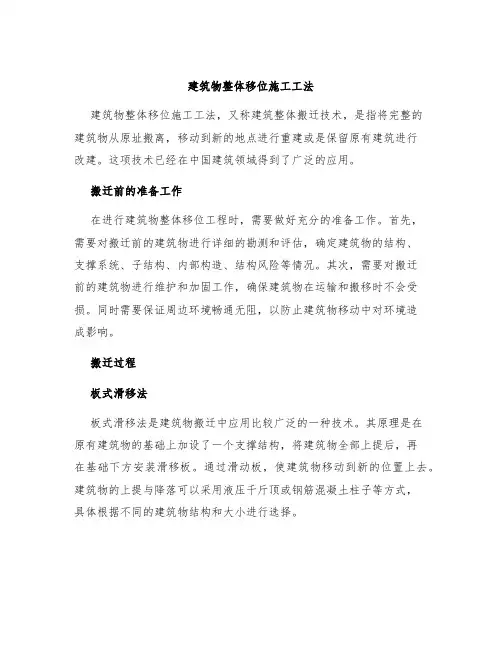 建筑物整体移位施工工法

建筑物整体移位施工工法，又称建筑整体搬迁技术，是指将完整的建筑物从原址搬离，移动到新的地点进行重建或是保留原有建筑进行改建。这项技术已经在中国建筑领域得到了广泛的应用。

搬迁前的准备工作

在进行建筑物整体移位工程时，需要做好充分的准备工作。首先，需要对搬迁前的建筑物进行详细的勘测和评估，确定建筑物的结构、支撑系统、子结构、内部构造、结构风险等情况。其次，需要对搬迁前的建筑物进行维护和加固工作，确保建筑物在运输和搬移时不会受损。同时需要保证周边环境畅通无阻，以防止建筑物移动中对环境造成影响。

搬迁过程

板式滑移法

板式滑移法是建筑物搬迁中应用比较广泛的一种技术。其原理是在原有建筑物的基础上加设了一个支撑结构，将建筑物全部上提后，再在基础下方安装滑移板。通过滑动板，使建筑物移动到新的位置上去。建筑物的上提与降落可以采用液压千斤顶或钢筋混凝土柱子等方式，具体根据不同的建筑物结构和大小进行选择。